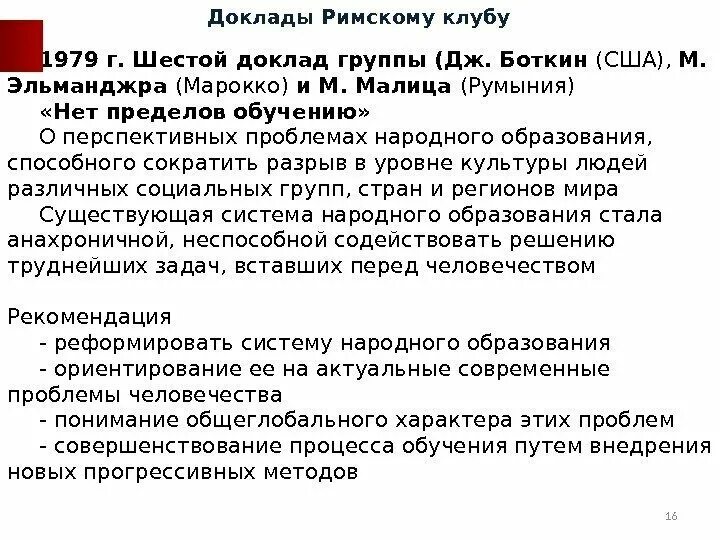 Доклады Римскому клубу

1979 г. Шестой доклад группы (Дж. Боткин (США), М. Эльманджра (Марокко) и М. Малица (Румыния)

«Нет пределов обучению»

О перспективных проблемах народного образования, способного сократить разрыв в уровне культуры людей различных социальных групп, стран и регионов мира

Существующая система народного образования стала анахроничной, неспособной содействовать решению труднейших задач, вставших перед человечеством

Рекомендация

- реформировать систему народного образования

- ориентирование ее на актуальные современные проблемы человечества

- понимание общеглобального характера этих проблем

- совершенствование процесса обучения путем внедрения новых прогрессивных методов

16